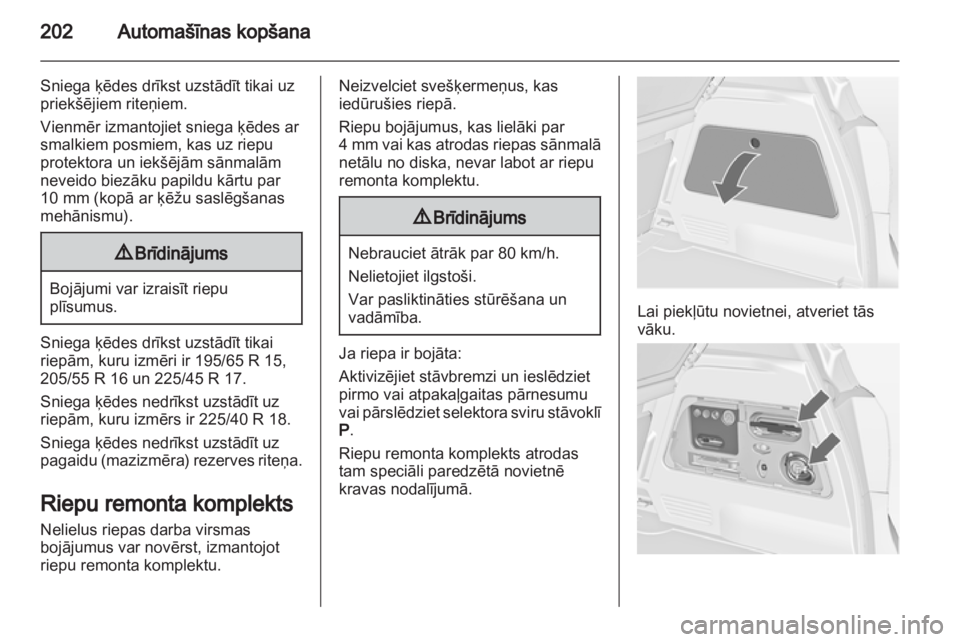 202 Automašīnas kopšana

Sniega ķēdes drīkst uzstādīt tikai uz priekšējiem riteņiem.

Vienmēr izmantojiet sniega ķēdes ar smalkiem posmiem, kas uz riepu protektora un iekšējām sānmalām neveido biezāku papildu kārtu par 10 mm (kopā ar ķēžu saslēgšanas mehānismu).

⚠ Brīdinājums

Bojājumi var izraisīt riepu plīsumus.

Sniega ķēdes drīkst uzstādīt tikai riepām, kuru izmēri ir 195/65 R 15, 205/55 R 16 un 225/45 R 17.

Sniega ķēdes nedrīkst uzstādīt uz riepām, kuru izmērs ir 225/40 R 18.

Sniega ķēdes nedrīkst uzstādīt uz pagaidu (mazizmēra) rezerves riteņa.

Riepu remonta komplekts

Nelielus riepas darba virsmas bojājumus var novērst, izmantojot riepu remonta komplektu.

Neizvelciet svešķermeņus, kas iedūrušies riepā.

Riepu bojājumus, kas lielāki par 4 mm vai kas atrodas riepas sānmalā netālu no diska, nevar labot ar riepu remonta komplektu.

⚠ Brīdinājums

Nebrauciet ātrāk par 80 km/h.

Nelietojiet ilgstoši.

Var pasliktināties stūrēšana un vadāmība.

Ja riepa ir bojāta:

Aktivizējiet stāvbremzi un ieslēdziet pirmo vai atpakaļgaitas pārnesumu vai pārslēdziet selektora sviru stāvoklī P.

Riepu remonta komplekts atrodas tam speciāli paredzētā novietnē kravas nodalījumā.

Lai piekļūtu novietnei, atveriet tās vāku.

carmanualsonline.info